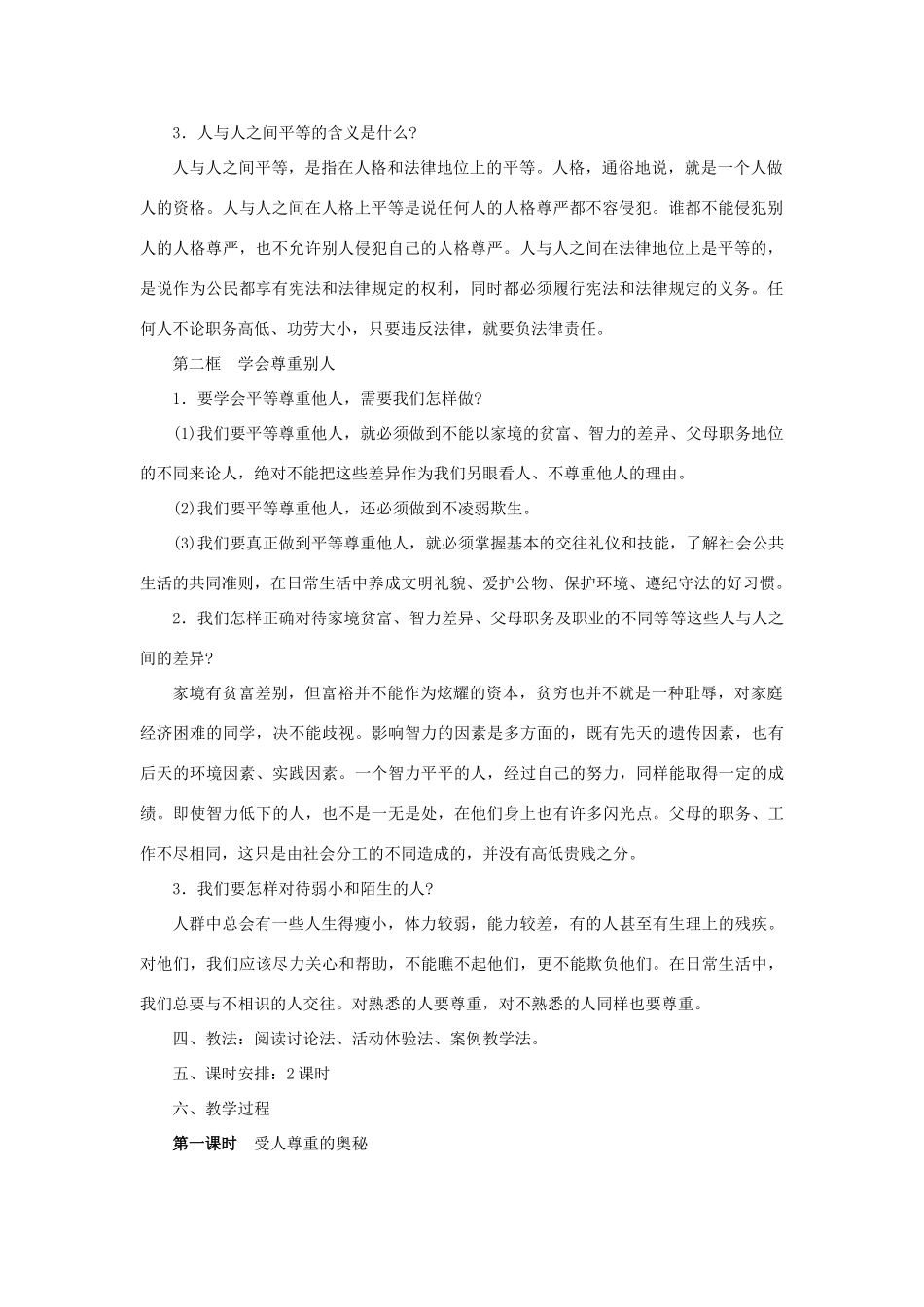 3．人与人之间平等的含义是什么?

人与人之间平等，是指在人格和法律地位上的平等。人格，通俗地说，就是一个人做人的资格。人与人之间在人格上平等是说任何人的人格尊严都不容侵犯。谁都不能侵犯别人的人格尊严，也不允许别人侵犯自己的人格尊严。人与人之间在法律地位上是平等的，是说作为公民都享有宪法和法律规定的权利，同时都必须履行宪法和法律规定的义务。任何人不论职务高低、功劳大小，只要违反法律，就要负法律责任。

第二框　学会尊重别人

1．要学会平等尊重他人，需要我们怎样做?

(1)我们要平等尊重他人，就必须做到不能以家境的贫富、智力的差异、父母职务地位的不同来论人，绝对不能把这些差异作为我们另眼看人、不尊重他人的理由。

(2)我们要平等尊重他人，还必须做到不凌弱欺生。

(3)我们要真正做到平等尊重他人，就必须掌握基本的交往礼仪和技能，了解社会公共生活的共同准则，在日常生活中养成文明礼貌、爱护公物、保护环境、遵纪守法的好习惯。

2．我们怎样正确对待家境贫富、智力差异、父母职务及职业的不同等等这些人与人之间的差异?

家境有贫富差别，但富裕并不能作为炫耀的资本，贫穷也并不就是一种耻辱，对家庭经济困难的同学，决不能歧视。影响智力的因素是多方面的，既有先天的遗传因素，也有后天的环境因素、实践因素。一个智力平平的人，经过自己的努力，同样能取得一定的成绩。即使智力低下的人，也不是一无是处，在他们身上也有许多闪光点。父母的职务、工作不尽相同，这只是由社会分工的不同造成的，并没有高低贵贱之分。

3．我们要怎样对待弱小和陌生的人?

人群中总会有一些人生得瘦小，体力较弱，能力较差，有的人甚至有生理上的残疾。对他们，我们应该尽力关心和帮助，不能瞧不起他们，更不能欺负他们。在日常生活中，我们总要与不相识的人交往。对熟悉的人要尊重，对不熟悉的人同样也要尊重。

四、教法：阅读讨论法、活动体验法、案例教学法。

五、课时安排：2课时

六、教学过程

第一课时　受人尊重的奥秘